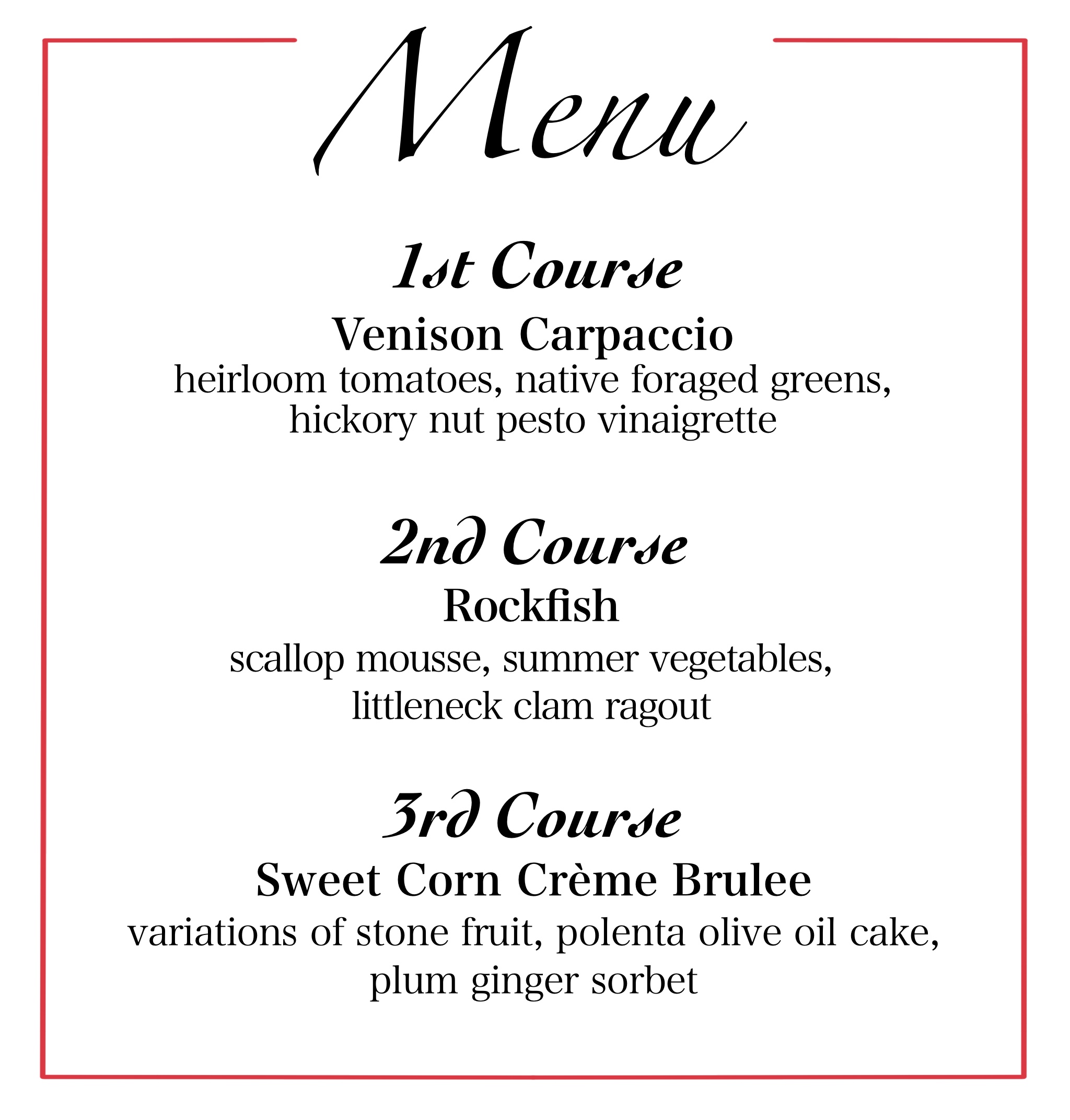 Menu

1st Course
Venison Carpaccio
heirloom tomatoes, native foraged greens, hickory nut pesto vinaigrette

2nd Course
Rockfish
scallop mousse, summer vegetables, littleneck clam ragout

3rd Course
Sweet Corn Crème Brulee
variations of stone fruit, polenta olive oil cake, plum ginger sorbet